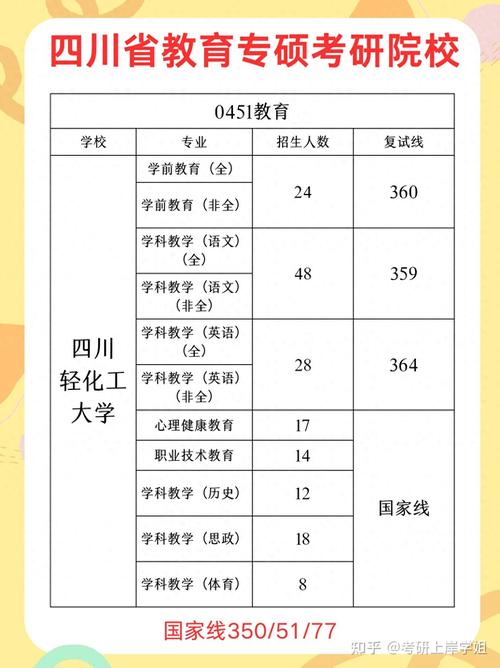 四川省教育专硕考研院校

| 0451教育 | | | |
|---|---|---|---|
| 学校 | 专业 | 招生人数 | 复试线 |
| 四川轻化工大学 | 学前教育（全） | 24 | 360 |
| | 学前教育（非全） | | |
| | 学科教学（语文）（全） | 48 | 359 |
| | 学科教学（语文）（非全） | | |
| | 学科教学（英语）（全） | 28 | 364 |
| | 学科教学（英语）（非全） | | |
| | 心理健康教育 | 17 | 国家线 |
| | 职业技术教育 | 14 | |
| | 学科教学（历史） | 12 | |
| | 学科教学（思政） | 18 | |
| | 学科教学（体育） | 8 | |

国家线350/51/77

知乎 @考研上岸学姐